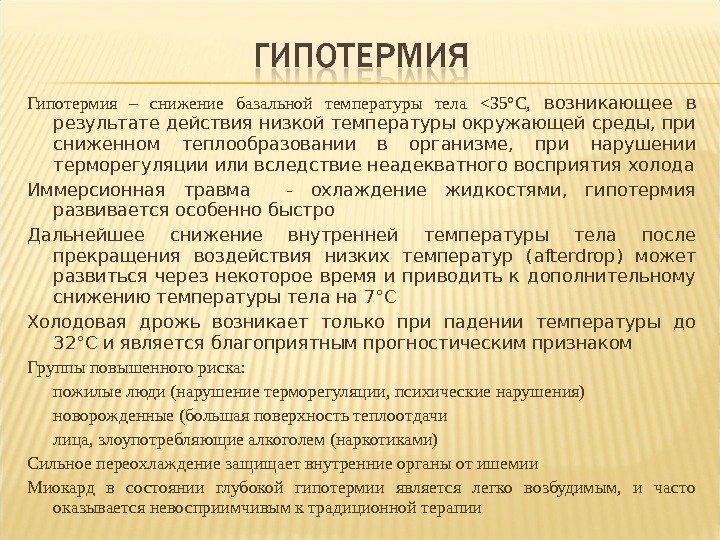 ГИПОТЕРМИЯ

Гипотермия – снижение базальной температуры тела <35°С, возникающее в результате действия низкой температуры окружающей среды, при сниженном теплообразовании в организме, при нарушении терморегуляции или вследствие неадекватного восприятия холода

Иммерсионная травма - охлаждение жидкостями, гипотермия развивается особенно быстро

Дальнейшее снижение внутренней температуры тела после прекращения воздействия низких температур (afterdrop) может развиться через некоторое время и приводить к дополнительному снижению температуры тела на 7°С

Холодовая дрожь возникает только при падении температуры до 32°С и является благоприятным прогностическим признаком

Группы повышенного риска:

пожилые люди (нарушение терморегуляции, психические нарушения)

новорожденные (большая поверхность теплоотдачи

лица, злоупотребляющие алкоголем (наркотиками)

Сильное переохлаждение защищает внутренние органы от ишемии

Миокард в состоянии глубокой гипотермии является легко возбудимым, и часто оказывается невосприимчивым к традиционной терапии